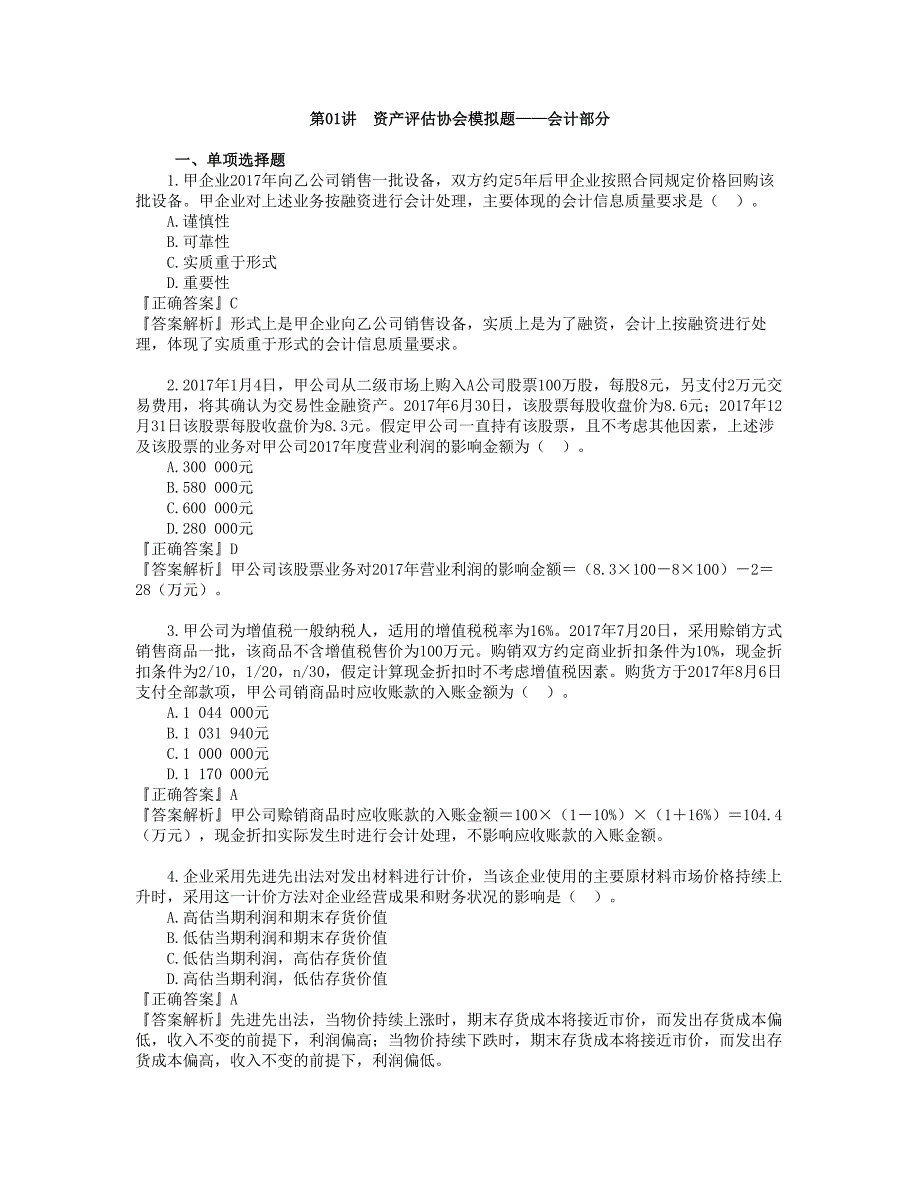 第01讲　资产评估协会模拟题——会计部分

一、单项选择题

1.甲企业2017年向乙公司销售一批设备，双方约定5年后甲企业按照合同规定价格回购该批设备。甲企业对上述业务按融资进行会计处理，主要体现的会计信息质量要求是（　）。
A.谨慎性
B.可靠性
C.实质重于形式
D.重要性
『正确答案』C
『答案解析』形式上是甲企业向乙公司销售设备，实质上是为了融资，会计上按融资进行处理，体现了实质重于形式的会计信息质量要求。

2.2017年1月4日，甲公司从二级市场上购入A公司股票100万股，每股8元，另支付2万元交易费用，将其确认为交易性金融资产。2017年6月30日，该股票每股收盘价为8.6元；2017年12月31日该股票每股收盘价为8.3元。假定甲公司一直持有该股票，且不考虑其他因素，上述涉及该股票的业务对甲公司2017年度营业利润的影响金额为（　）。
A.300 000元
B.580 000元
C.600 000元
D.280 000元
『正确答案』D
『答案解析』甲公司该股票业务对2017年营业利润的影响金额＝（8.3×100－8×100）－2＝28（万元）。

3.甲公司为增值税一般纳税人，适用的增值税税率为16%。2017年7月20日，采用赊销方式销售商品一批，该商品不含增值税售价为100万元。购销双方约定商业折扣条件为10%，现金折扣条件为2/10，1/20，n/30，假定计算现金折扣时不考虑增值税因素。购货方于2017年8月6日支付全部款项，甲公司销商品时应收账款的入账金额为（　）。
A.1 044 000元
B.1 031 940元
C.1 000 000元
D.1 170 000元
『正确答案』A
『答案解析』甲公司赊销商品时应收账款的入账金额＝100×（1－10%）×（1＋16%）＝104.4（万元），现金折扣实际发生时进行会计处理，不影响应收账款的入账金额。

4.企业采用先进先出法对发出材料进行计价，当该企业使用的主要原材料市场价格持续上升时，采用这一计价方法对企业经营成果和财务状况的影响是（　）。
A.高估当期利润和期末存货价值
B.低估当期利润和期末存货价值
C.低估当期利润，高估存货价值
D.高估当期利润，低估存货价值
『正确答案』A
『答案解析』先进先出法，当物价持续上涨时，期末存货成本将接近市价，而发出存货成本偏低，收入不变的前提下，利润偏高；当物价持续下跌时，期末存货成本将接近市价，而发出存货成本偏高，收入不变的前提下，利润偏低。